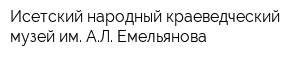 Исетский народный краеведческий музей им. А.Л. Емельянова